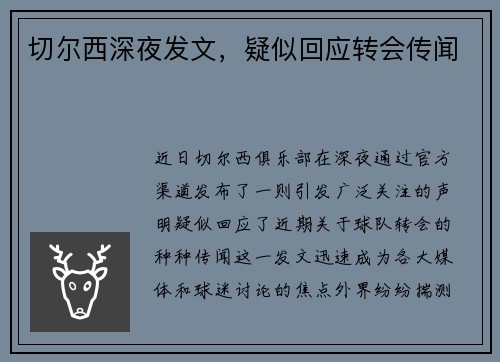 切尔西深夜发文，疑似回应转会传闻

近日切尔西俱乐部在深夜通过官方渠道发布了一则引发广泛关注的声明疑似回应了近期关于球队转会的种种传闻这一发文迅速成为各大媒体和球迷讨论的焦点外界纷纷揣测